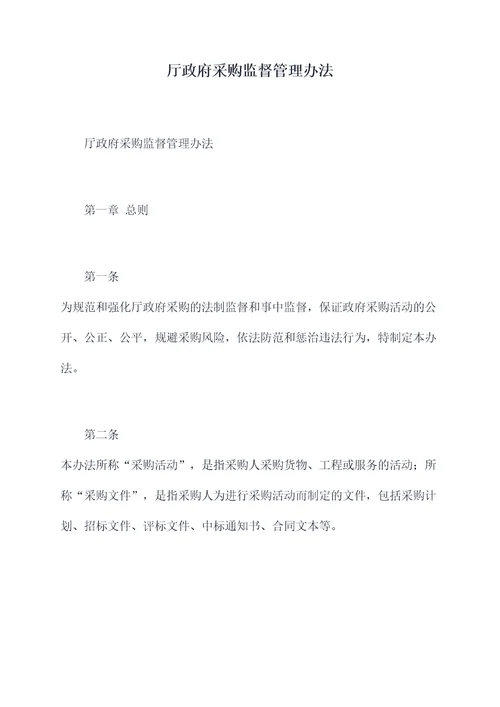 厅政府采购监督管理办法

厅政府采购监督管理办法

第一章 总则

第一条

为规范和强化厅政府采购的法制监督和事中监督，保证政府采购活动的公开、公正、公平，规避采购风险，依法防范和惩治违法行为，特制定本办法。

第二条

本办法所称“采购活动”，是指采购人采购货物、工程或服务的活动；所称“采购文件”，是指采购人为进行采购活动而制定的文件，包括采购计划、招标文件、评标文件、中标通知书、合同文本等。